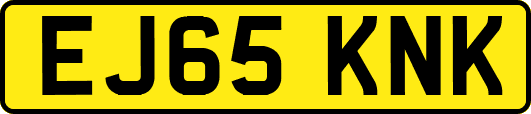 EJ65 KNK